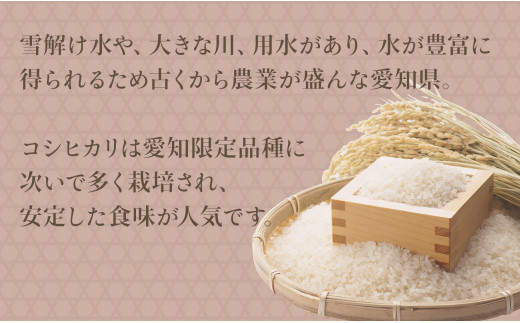 雪解け水や、大きな川、用水があり、水が豊富に得られるため古くから農業が盛んな愛知県。

コシヒカリは愛知限定品種に次いで多く栽培され、安定した食味が人気です。